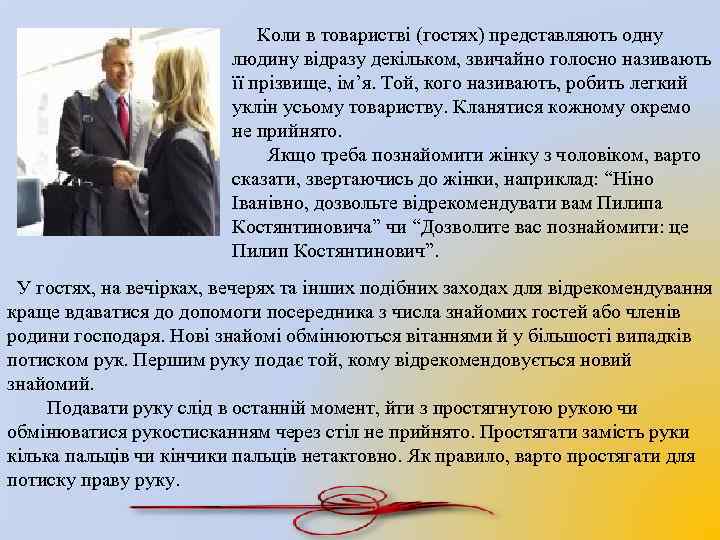 Коли в товаристві (гостях) представляють одну людину відразу декільком, звичайно голосно називають її прізвище, ім’я. Той, кого називають, робить легкий уклін усьому товариству. Кланятися кожному окремо не прийнято.

Якщо треба познайомити жінку з чоловіком, варто сказати, звертаючись до жінки, наприклад: “Ніно Іванівно, дозвольте відрекомендувати вам Пилипа Костянтиновича” чи “Дозволите вас познайомити: це Пилип Костянтинович”.

У гостях, на вечірках, вечерях та інших подібних заходах для відрекомендування краще вдаватися до допомоги посередника з числа знайомих гостей або членів родини господаря. Нові знайомі обмінюються вітаннями й у більшості випадків потиском рук. Першим руку подає той, кому відрекомендовується новий знайомий.

Подавати руку слід в останній момент, йти з простягнутою рукою чи обмінюватися рукостисканням через стіл не прийнято. Простягати замість руки кілька пальців чи кінчики пальців нетактовно. Як правило, варто простягати для потиску праву руку.